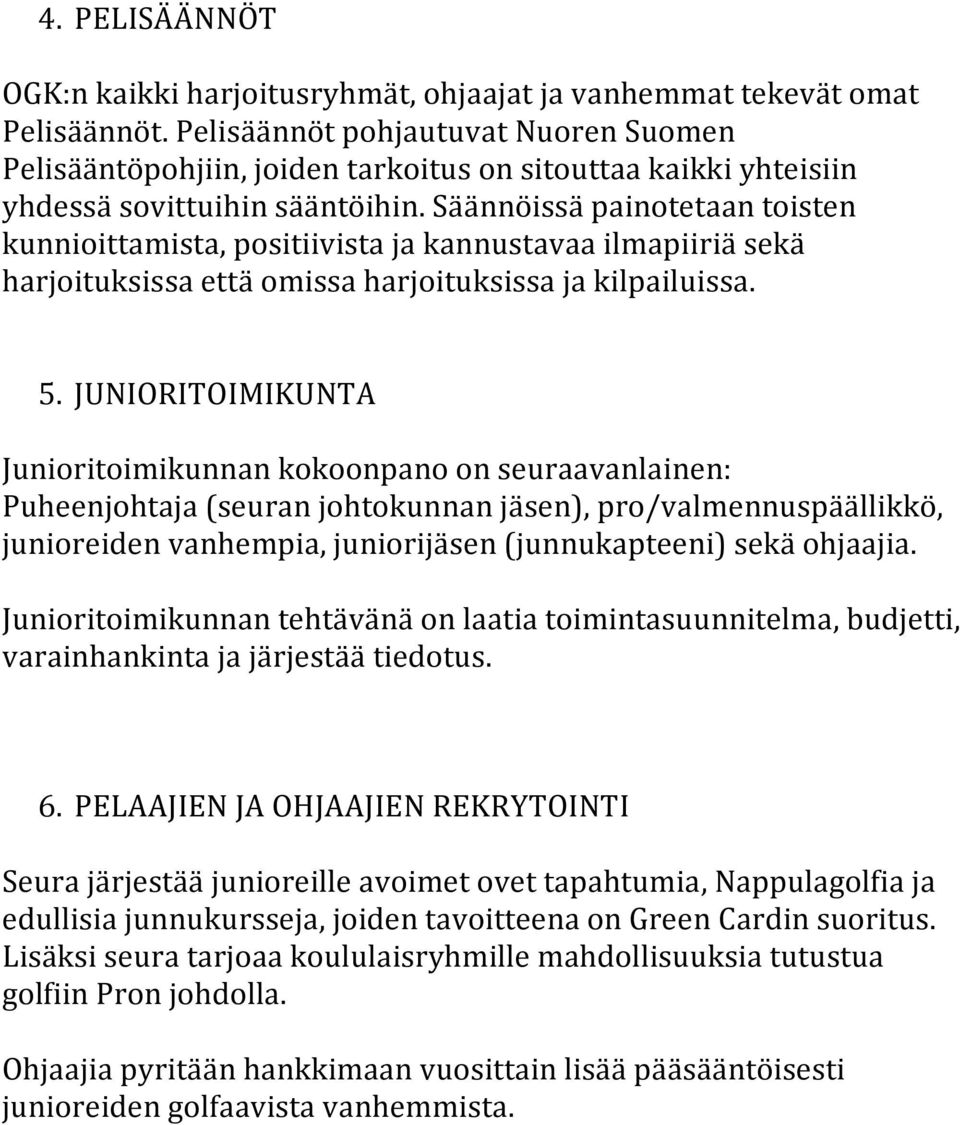 4. PELISÄÄNNÖT

OGK:n kaikki harjoitusryhmät, ohjaajat ja vanhemmat tekevät omat Pelisäännöt. Pelisäännöt pohjautuvat Nuoren Suomen Pelisääntöpohjiin, joiden tarkoitus on sitouttaa kaikki yhteisiin yhdessä sovittuihin sääntöihin. Säännöissä painotetaan toisten kunnioittamista, positiivista ja kannustavaa ilmapiiriä sekä harjoituksissa että omissa harjoituksissa ja kilpailuissa.

5. JUNIORITOIMIKUNTA

Junioritoimikunnan kokoonpano on seuraavanlainen: Puheenjohtaja (seuran johtokunnan jäsen), pro/valmennuspäällikkö, junioreiden vanhempia, juniorijäsen (junnukapteeni) sekä ohjaajia.

Junioritoimikunnan tehtävänä on laatia toimintasuunnitelma, budjetti, varainhankinta ja järjestää tiedotus.

6. PELAAJIEN JA OHJAAJIEN REKRYTOINTI

Seura järjestää junioreille avoimet ovet tapahtumia, Nappulagolfia ja edullisia junnukursseja, joiden tavoitteena on Green Cardin suoritus. Lisäksi seura tarjoaa koululaisryhmille mahdollisuuksia tutustua golfiin Pron johdolla.

Ohjaajia pyritään hankkimaan vuosittain lisää pääsääntöisesti junioreiden golfaavista vanhemmista.